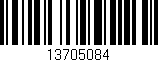 13705084